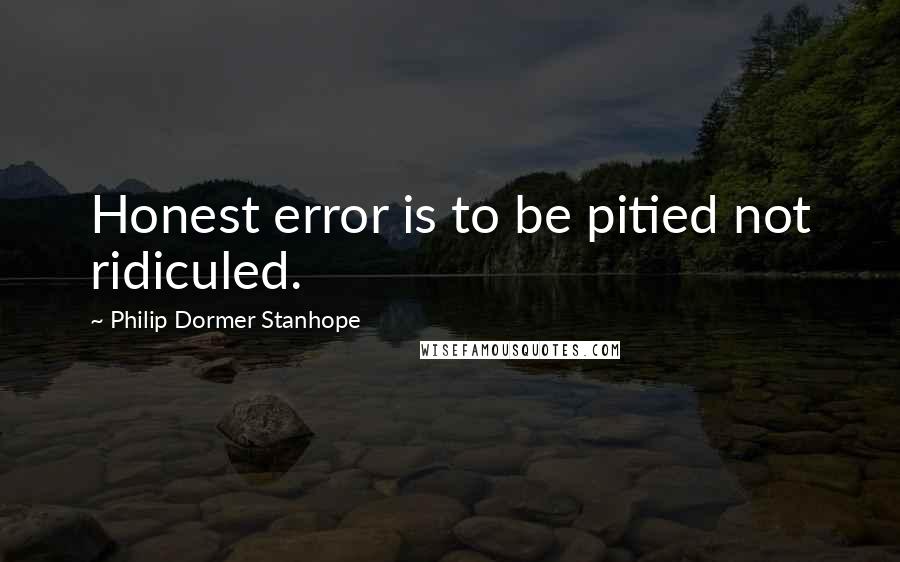 Honest error is to be pitied not ridiculed.

~ Philip Dormer Stanhope

WISEFAMOUSQUOTES.COM